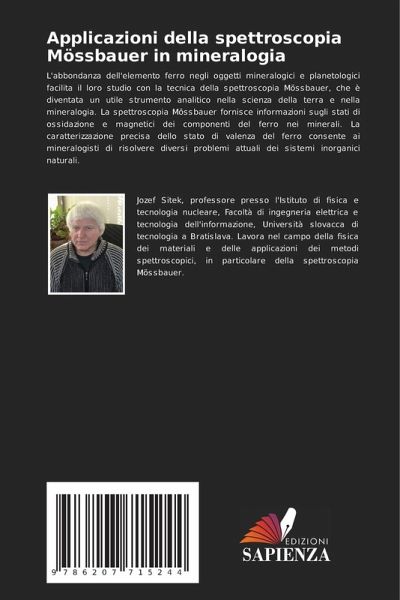 Applicazioni della spettroscopia Mössbauer in mineralogia

L'abbondanza dell'elemento ferro negli oggetti mineralogici e planetologici facilita il loro studio con la tecnica della spettroscopia Mössbauer, che è diventata un utile strumento analitico nella scienza della terra e nella mineralogia. La spettroscopia Mössbauer fornisce informazioni sugli stati di ossidazione e magnetici dei componenti del ferro nei minerali. La caratterizzazione precisa dello stato di valenza del ferro consente ai mineralogisti di risolvere diversi problemi attuali dei sistemi inorganici naturali.

Jozef Sitek, professore presso l'Istituto di fisica e tecnologia nucleare, Facoltà di ingegneria elettrica e tecnologia dell'informazione, Università slovacca di tecnologia a Bratislava. Lavora nel campo della fisica dei materiali e delle applicazioni dei metodi spettroscopici, in particolare della spettroscopia Mössbauer.

9 786207 715244

EDIZIONI
SAPIENZA